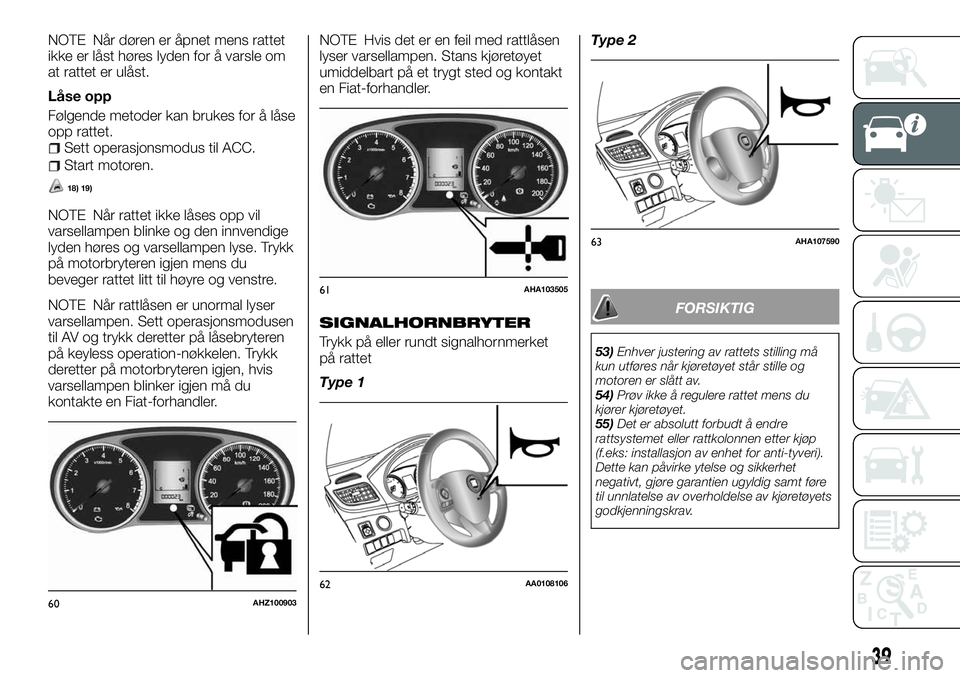 NOTE Når døren er åpnet mens rattet ikke er låst høres lyden for å varsle om at rattet er ulåst.

Låse opp

Følgende metoder kan brukes for å låse opp rattet.

Sett operasjonsmodus til ACC.

Start motoren.

18) 19)

NOTE Når rattet ikke låses opp vil varsellampen blinke og den innvendige lyden høres og varsellampen lyse. Trykk på motorbryteren igjen mens du beveger rattet litt til høyre og venstre.

NOTE Når rattlåsen er unormal lyser varsellampen. Sett operasjonsmodusen til AV og trykk deretter på låsebryteren på keyless operation-nøkkelen. Trykk deretter på motorbryteren igjen, hvis varsellampen blinker igjen må du kontakte en Fiat-forhandler.

60 AHZ100903

NOTE Hvis det er en feil med rattlåsen lyser varsellampen. Stans kjøretøyet umiddelbart på et trygt sted og kontakt en Fiat-forhandler.

61 AHA103505

SIGNALHORNBRYTER

Trykk på eller rundt signalhornmerket på rattet

Type 1

62 AA0108106

Type 2

63 AHA107590

FORSIKTIG

53) Enhver justering av rattets stilling må kun utføres når kjøretøyet står stille og motoren er slått av.
54) Prøv ikke å regulere rattet mens du kjører kjøretøyet.
55) Det er absolutt forbudt å endre rattsystemet eller rattkolonnen etter kjøp (f.eks: installasjon av enhet for anti-tyveri). Dette kan påvirke ytelse og sikkerhet negativt, gjøre garantien ugyldig samt føre til unnlatelse av overholdelse av kjøretøyets godkjenningskrav.

39

carmanualsonline.info